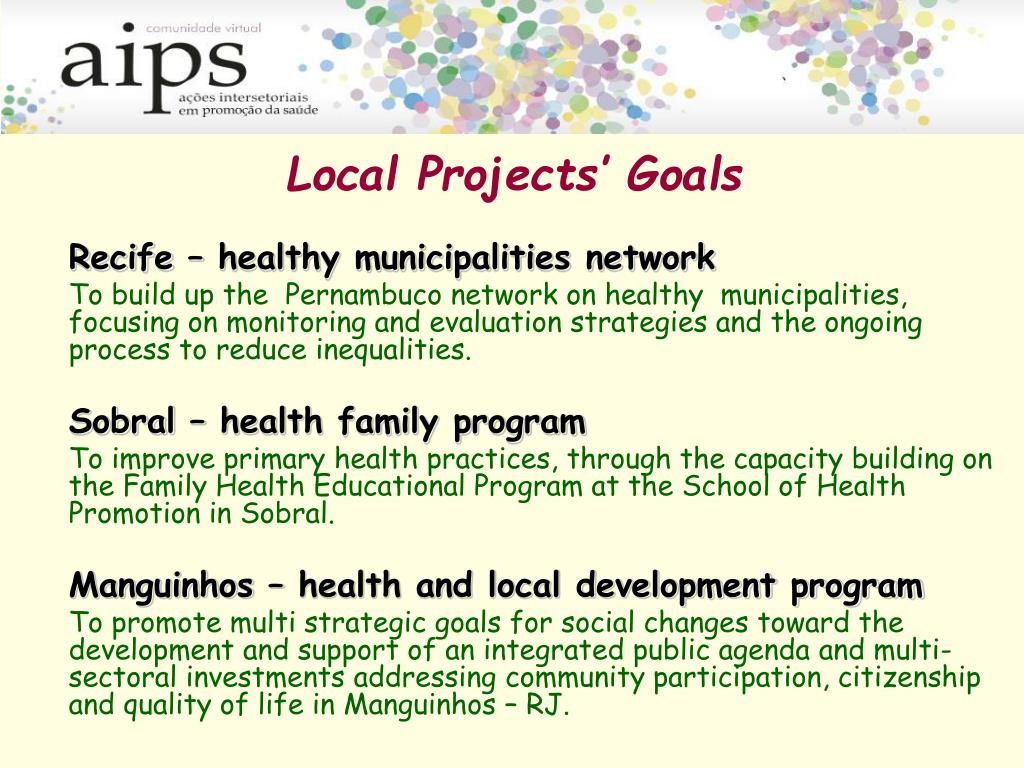 comunidade virtual
aips
ações intersetoriais em promoção da saúde

Local Projects' Goals

Recife – healthy municipalities network
To build up the Pernambuco network on healthy municipalities, focusing on monitoring and evaluation strategies and the ongoing process to reduce inequalities.

Sobral – health family program
To improve primary health practices, through the capacity building on the Family Health Educational Program at the School of Health Promotion in Sobral.

Manguinhos – health and local development program
To promote multi strategic goals for social changes toward the development and support of an integrated public agenda and multi-sectoral investments addressing community participation, citizenship and quality of life in Manguinhos – RJ.